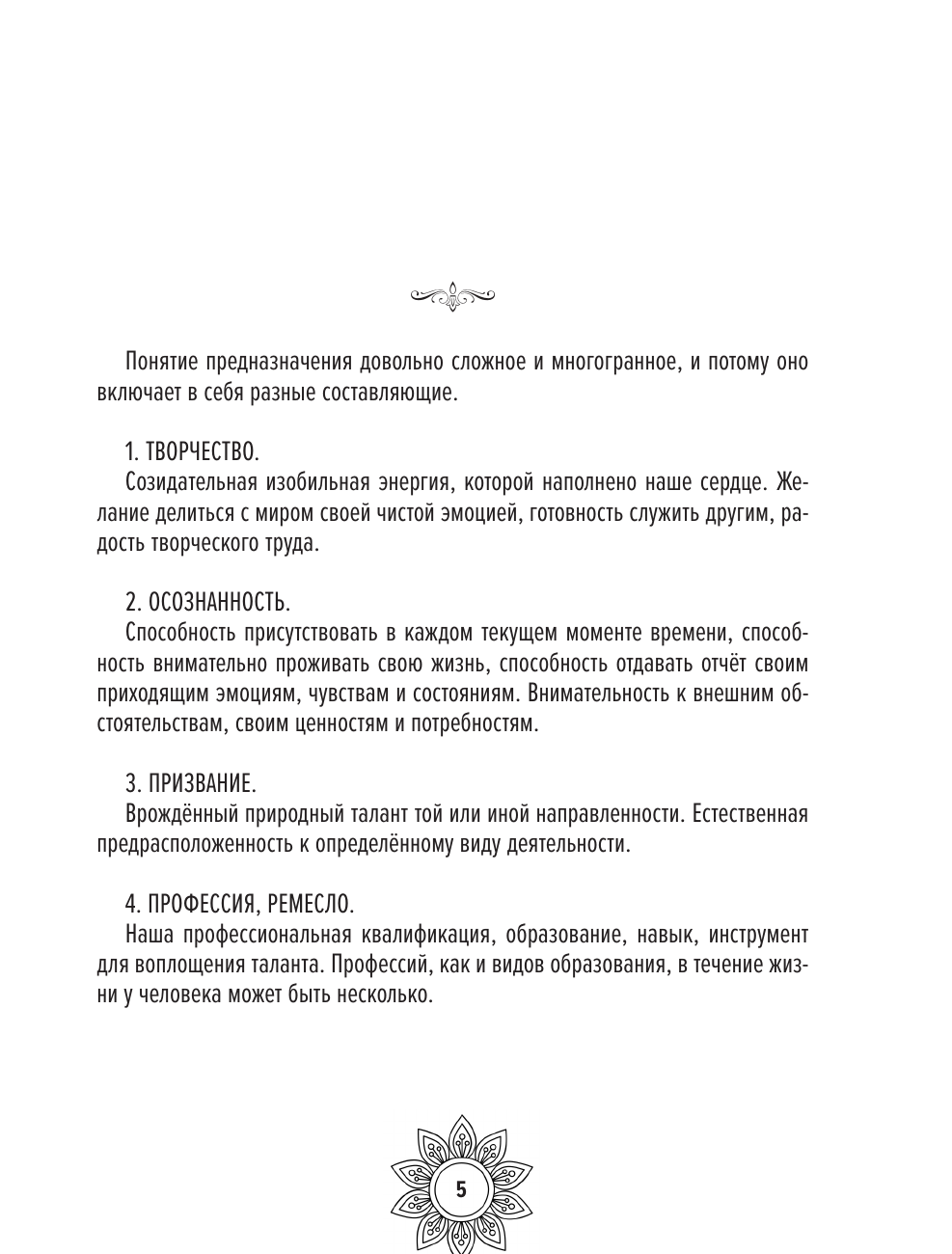 Понятие предназначения довольно сложное и многогранное, и потому оно включает в себя разные составляющие.

1. ТВОРЧЕСТВО.
Созидательная изобильная энергия, которой наполнено наше сердце. Желание делиться с миром своей чистой эмоцией, готовность служить другим, радость творческого труда.

2. ОСОЗНАННОСТЬ.
Способность присутствовать в каждом текущем моменте времени, способность внимательно проживать свою жизнь, способность отдавать отчёт своим приходящим эмоциям, чувствам и состояниям. Внимательность к внешним обстоятельствам, своим ценностям и потребностям.

3. ПРИЗВАНИЕ.
Врождённый природный талант той или иной направленности. Естественная предрасположенность к определённому виду деятельности.

4. ПРОФЕССИЯ, РЕМЕСЛО.
Наша профессиональная квалификация, образование, навык, инструмент для воплощения таланта. Профессий, как и видов образования, в течение жизни у человека может быть несколько.

5